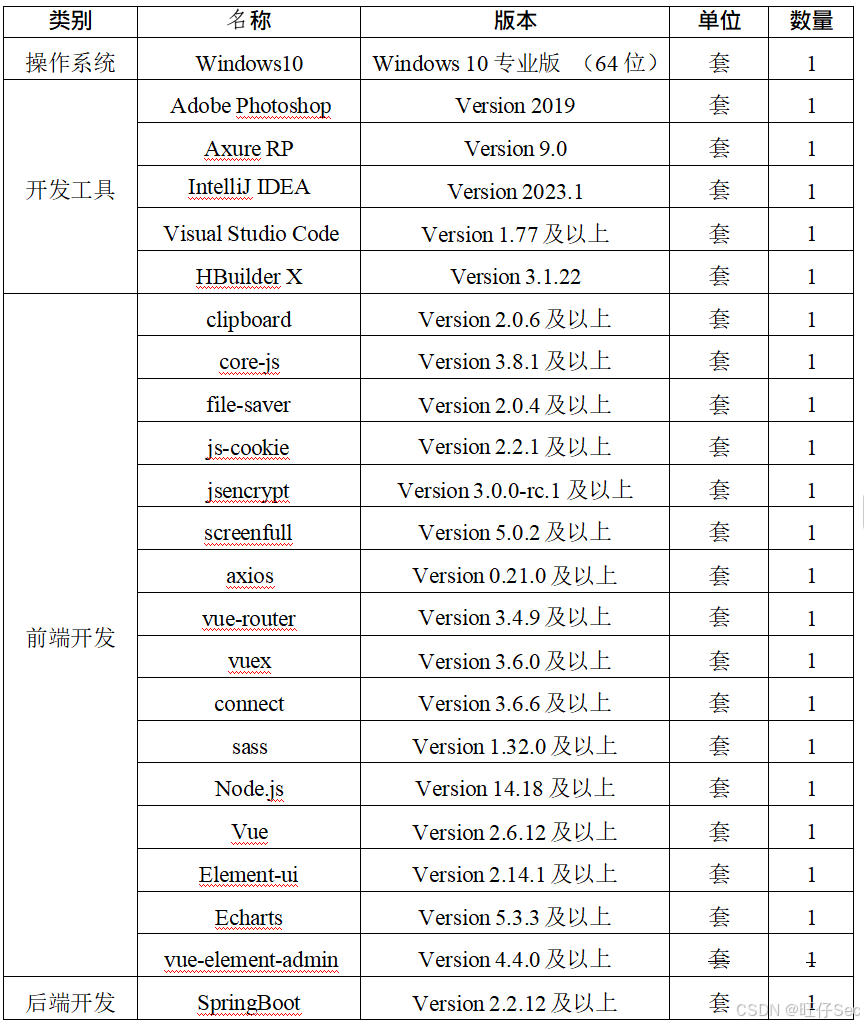 | 类别 | 名称 | 版本 | 单位 | 数量 |
|---|---|---|---|---|
| 操作系统 | Windows10 | Windows 10 专业版 （64 位） | 套 | 1 |
| 开发工具 | Adobe Photoshop | Version 2019 | 套 | 1 |
| | Axure RP | Version 9.0 | 套 | 1 |
| | IntelliJ IDEA | Version 2023.1 | 套 | 1 |
| | Visual Studio Code | Version 1.77 及以上 | 套 | 1 |
| | HBuilder X | Version 3.1.22 | 套 | 1 |
| 前端开发 | clipboard | Version 2.0.6 及以上 | 套 | 1 |
| | core-js | Version 3.8.1 及以上 | 套 | 1 |
| | file-saver | Version 2.0.4 及以上 | 套 | 1 |
| | js-cookie | Version 2.2.1 及以上 | 套 | 1 |
| | jsencrypt | Version 3.0.0-rc.1 及以上 | 套 | 1 |
| | screenfull | Version 5.0.2 及以上 | 套 | 1 |
| | axios | Version 0.21.0 及以上 | 套 | 1 |
| | vue-router | Version 3.4.9 及以上 | 套 | 1 |
| | vuex | Version 3.6.0 及以上 | 套 | 1 |
| | connect | Version 3.6.6 及以上 | 套 | 1 |
| | sass | Version 1.32.0 及以上 | 套 | 1 |
| | Node.js | Version 14.18 及以上 | 套 | 1 |
| | Vue | Version 2.6.12 及以上 | 套 | 1 |
| | Element-ui | Version 2.14.1 及以上 | 套 | 1 |
| | Echarts | Version 5.3.3 及以上 | 套 | 1 |
| | vue-element-admin | Version 4.4.0 及以上 | 套 | 1 |
| 后端开发 | SpringBoot | Version 2.2.12 及以上 | 套 | 1 |

CSDN @旺仔Sec